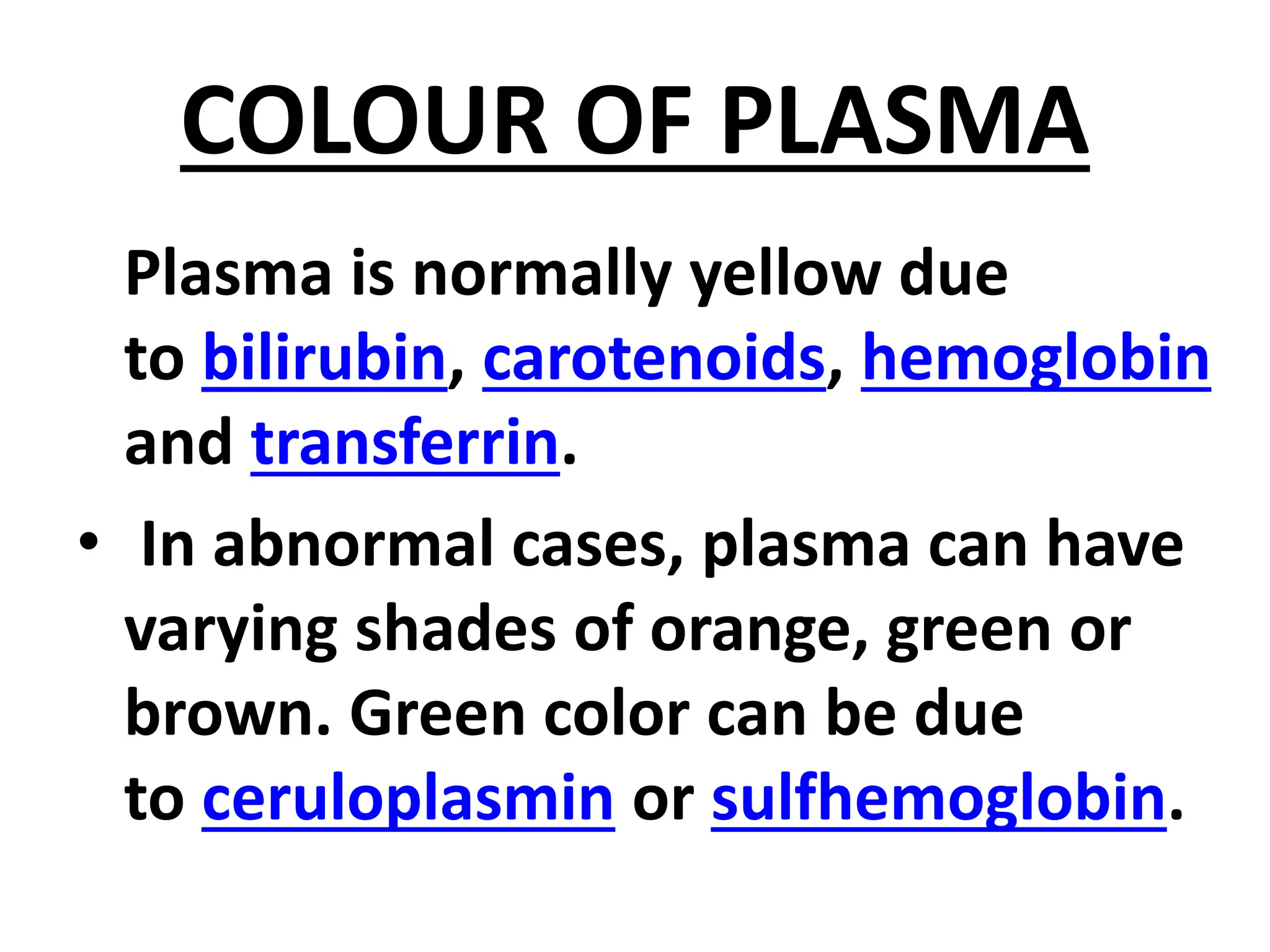 COLOUR OF PLASMA

Plasma is normally yellow due to bilirubin, carotenoids, hemoglobin and transferrin.

• In abnormal cases, plasma can have varying shades of orange, green or brown. Green color can be due to ceruloplasmin or sulfhemoglobin.